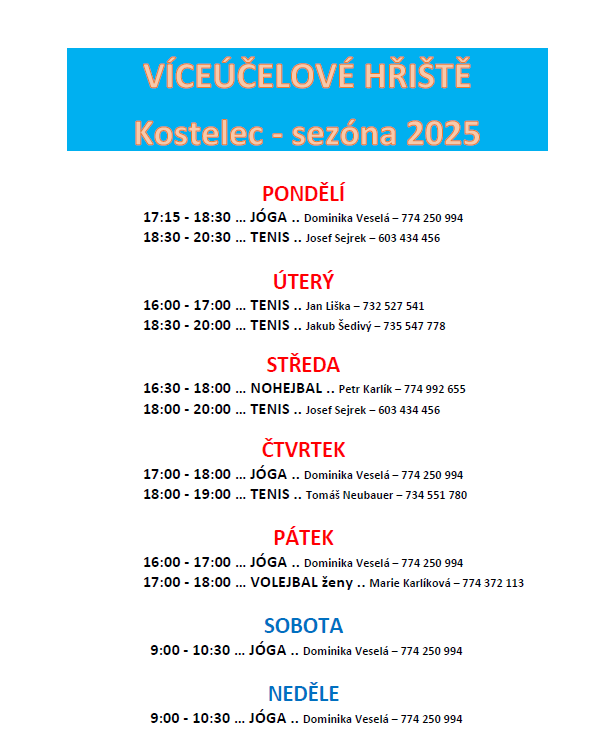 VÍCEÚČELOVÉ HŘIŠTĚ
Kostelec - sezóna 2025

PONDĚLÍ
17:15 - 18:30 ... JÓGA .. Dominika Veselá – 774 250 994
18:30 - 20:30 ... TENIS .. Josef Sejrek – 603 434 456

ÚTERÝ
16:00 - 17:00 ... TENIS .. Jan Liška – 732 527 541
18:30 - 20:00 ... TENIS .. Jakub Šedivý – 735 547 778

STŘEDA
16:30 - 18:00 ... NOHEJBAL .. Petr Karlík – 774 992 655
18:00 - 20:00 ... TENIS .. Josef Sejrek – 603 434 456

ČTVRTEK
17:00 - 18:00 ... JÓGA .. Dominika Veselá – 774 250 994
18:00 - 19:00 ... TENIS .. Tomáš Neubauer – 734 551 780

PÁTEK
16:00 - 17:00 ... JÓGA .. Dominika Veselá – 774 250 994
17:00 - 18:00 ... VOLEJBAL ženy .. Marie Karlíková – 774 372 113

SOBOTA
9:00 - 10:30 ... JÓGA .. Dominika Veselá – 774 250 994

NEDĚLE
9:00 - 10:30 ... JÓGA .. Dominika Veselá – 774 250 994